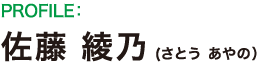 PROFILE：

佐藤 綾乃 (さとう あやの)